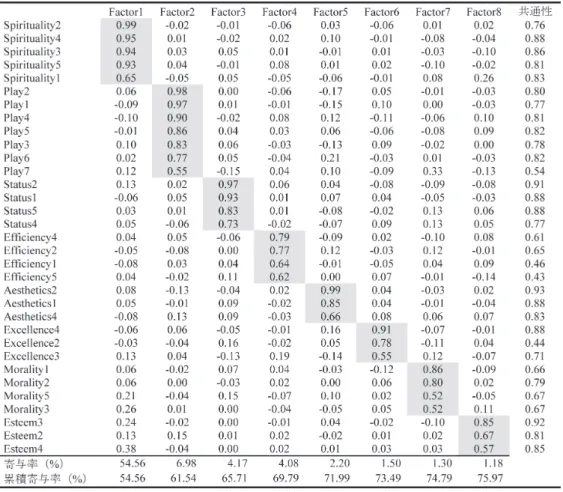 |  | Factor1 | Factor2 | Factor3 | Factor4 | Factor5 | Factor6 | Factor7 | Factor8 | 共通性 |
|---|---|---|---|---|---|---|---|---|---|
| Spirituality2 | 0.99 | -0.02 | -0.01 | -0.06 | 0.03 | -0.06 | 0.01 | 0.02 | 0.76 |
| Spirituality4 | 0.95 | 0.01 | -0.02 | 0.02 | 0.10 | -0.01 | -0.08 | -0.04 | 0.88 |
| Spirituality3 | 0.94 | 0.03 | 0.05 | 0.01 | -0.01 | 0.01 | -0.03 | -0.10 | 0.86 |
| Spirituality5 | 0.93 | 0.04 | -0.01 | 0.08 | 0.01 | 0.02 | -0.10 | -0.02 | 0.81 |
| Spirituality1 | 0.65 | -0.05 | 0.05 | -0.05 | -0.06 | -0.01 | 0.08 | 0.26 | 0.83 |
| Play2 | 0.06 | 0.98 | 0.00 | -0.06 | -0.17 | 0.05 | -0.01 | -0.03 | 0.80 |
| Play1 | -0.09 | 0.97 | 0.01 | -0.01 | -0.15 | 0.10 | 0.00 | -0.03 | 0.77 |
| Play4 | -0.10 | 0.90 | -0.02 | 0.08 | 0.12 | -0.11 | -0.06 | 0.10 | 0.81 |
| Play5 | -0.01 | 0.86 | 0.04 | 0.03 | 0.06 | -0.06 | -0.08 | 0.09 | 0.82 |
| Play3 | 0.10 | 0.83 | 0.06 | -0.03 | -0.13 | 0.09 | -0.02 | 0.00 | 0.78 |
| Play6 | 0.02 | 0.77 | 0.05 | -0.04 | 0.21 | -0.03 | 0.01 | -0.03 | 0.82 |
| Play7 | 0.12 | 0.55 | -0.15 | 0.04 | 0.10 | -0.09 | 0.33 | -0.13 | 0.54 |
| Status2 | 0.13 | 0.02 | 0.97 | 0.06 | 0.04 | -0.08 | -0.09 | -0.08 | 0.91 |
| Status1 | -0.06 | 0.05 | 0.93 | 0.01 | 0.07 | 0.04 | -0.05 | -0.03 | 0.88 |
| Status5 | 0.03 | 0.01 | 0.83 | 0.01 | -0.08 | -0.02 | 0.13 | 0.06 | 0.88 |
| Status4 | 0.05 | -0.06 | 0.73 | -0.02 | -0.07 | 0.09 | 0.13 | 0.05 | 0.77 |
| Efficiency4 | 0.04 | 0.05 | -0.06 | 0.79 | -0.09 | 0.02 | -0.10 | 0.08 | 0.61 |
| Efficiency2 | -0.05 | -0.08 | 0.00 | 0.77 | 0.12 | -0.03 | 0.12 | -0.01 | 0.65 |
| Efficiency1 | -0.08 | 0.03 | 0.04 | 0.64 | -0.01 | -0.05 | 0.04 | 0.09 | 0.46 |
| Efficiency5 | 0.04 | -0.02 | 0.11 | 0.62 | 0.00 | 0.07 | -0.01 | -0.14 | 0.43 |
| Aesthetics2 | 0.08 | -0.13 | -0.04 | 0.02 | 0.99 | 0.04 | -0.03 | 0.02 | 0.93 |
| Aesthetics1 | 0.05 | -0.01 | 0.09 | -0.02 | 0.85 | 0.04 | -0.01 | -0.04 | 0.88 |
| Aesthetics4 | -0.08 | 0.13 | 0.09 | -0.03 | 0.66 | 0.08 | 0.06 | 0.07 | 0.83 |
| Excellence4 | -0.06 | 0.06 | -0.05 | -0.01 | 0.16 | 0.91 | -0.07 | -0.01 | 0.88 |
| Excellence2 | -0.03 | -0.04 | 0.16 | -0.02 | 0.05 | 0.78 | -0.11 | 0.04 | 0.44 |
| Excellence3 | 0.13 | 0.04 | -0.13 | 0.19 | -0.14 | 0.55 | 0.12 | -0.07 | 0.71 |
| Morality1 | 0.06 | -0.02 | 0.07 | 0.04 | -0.03 | -0.12 | 0.86 | -0.09 | 0.66 |
| Morality2 | 0.06 | 0.00 | -0.03 | 0.02 | 0.00 | 0.06 | 0.80 | 0.02 | 0.79 |
| Morality5 | 0.21 | -0.04 | 0.15 | -0.07 | 0.10 | 0.02 | 0.52 | -0.05 | 0.67 |
| Morality3 | 0.26 | 0.01 | 0.00 | -0.04 | -0.05 | 0.05 | 0.52 | 0.11 | 0.67 |
| Esteem3 | 0.24 | -0.02 | 0.00 | -0.01 | 0.04 | -0.02 | -0.10 | 0.85 | 0.92 |
| Esteem2 | 0.13 | 0.15 | 0.01 | 0.02 | -0.02 | 0.01 | 0.02 | 0.67 | 0.81 |
| Esteem4 | 0.38 | -0.04 | 0.00 | 0.02 | 0.01 | 0.03 | 0.03 | 0.57 | 0.85 |
| 寄与率（%） | 54.56 | 6.98 | 4.17 | 4.08 | 2.20 | 1.50 | 1.30 | 1.18 |  |
| 累積寄与率（%） | 54.56 | 61.54 | 65.71 | 69.79 | 71.99 | 73.49 | 74.79 | 75.97 |  |